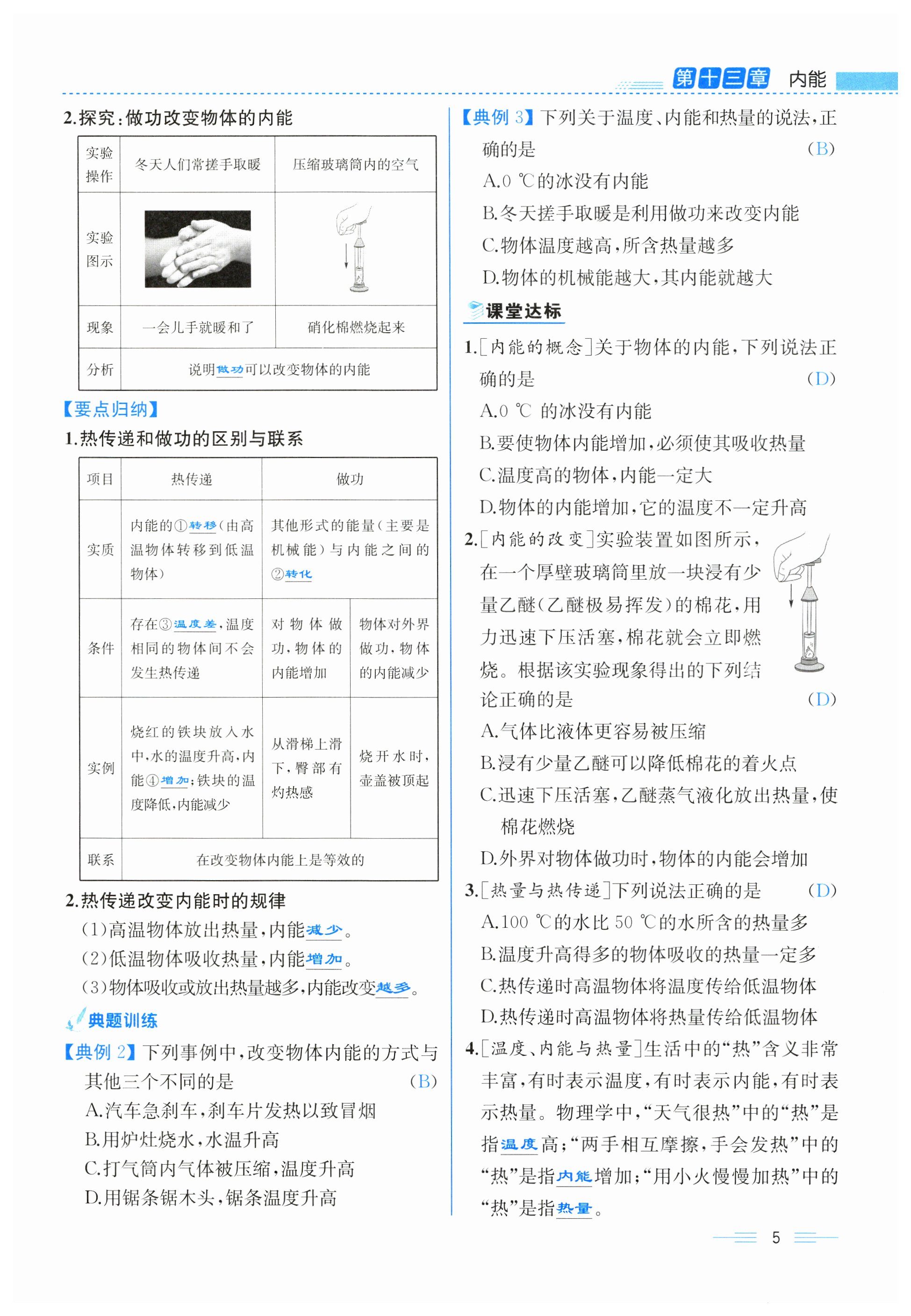 第十三章 内能

2.探究:做功改变物体的内能

| 实验操作 | 冬天人们常搓手取暖 | 压缩玻璃筒内的空气 |
|---|---|---|
| 实验图示 | | |
| 现象 | 一会儿手就暖和了 | 硝化棉燃烧起来 |
| 分析 | 说明做功可以改变物体的内能 | |

【要点归纳】
1.热传递和做功的区别与联系

| 项目 | 热传递 | 做功 | |
|---|---|---|---|
| 实质 | 内能的①转移(由高温物体转移到低温物体) | 其他形式的能量(主要是机械能)与内能之间的②转化 | |
| 条件 | 存在③温度差,温度相同的物体间不会发生热传递 | 对物体做功,物体的内能增加 | 物体对外界做功,物体的内能减少 |
| 实例 | 烧红的铁块放入水中,水的温度升高,内能④增加;铁块的温度降低,内能减少 | 从滑梯上滑下,臀部有灼热感 | 烧开水时,壶盖被顶起 |
| 联系 | 在改变物体内能上是等效的 | | |

2.热传递改变内能时的规律
(1)高温物体放出热量,内能减少。
(2)低温物体吸收热量,内能增加。
(3)物体吸收或放出热量越多,内能改变越多。

典题训练
【典例 2】下列事例中,改变物体内能的方式与其他三个不同的是 (B)
A.汽车急刹车,刹车片发热以致冒烟
B.用炉灶烧水,水温升高
C.打气筒内气体被压缩,温度升高
D.用锯条锯木头,锯条温度升高

【典例 3】下列关于温度、内能和热量的说法,正确的是 (B)
A.0 ℃的冰没有内能
B.冬天搓手取暖是利用做功来改变内能
C.物体温度越高,所含热量越多
D.物体的机械能越大,其内能就越大

课堂达标
1.[内能的概念]关于物体的内能,下列说法正确的是 (D)
A.0 ℃ 的冰没有内能
B.要使物体内能增加,必须使其吸收热量
C.温度高的物体,内能一定大
D.物体的内能增加,它的温度不一定升高
2.[内能的改变]实验装置如图所示,在一个厚壁玻璃筒里放一块浸有少量乙醚(乙醚极易挥发)的棉花,用力迅速下压活塞,棉花就会立即燃烧。根据该实验现象得出的下列结论正确的是 (D)
A.气体比液体更容易被压缩
B.浸有少量乙醚可以降低棉花的着火点
C.迅速下压活塞,乙醚蒸气液化放出热量,使棉花燃烧
D.外界对物体做功时,物体的内能会增加
3.[热量与热传递]下列说法正确的是 (D)
A.100 ℃的水比 50 ℃的水所含的热量多
B.温度升高得多的物体吸收的热量一定多
C.热传递时高温物体将温度传给低温物体
D.热传递时高温物体将热量传给低温物体
4.[温度、内能与热量]生活中的“热”含义非常丰富,有时表示温度,有时表示内能,有时表示热量。物理学中,“天气很热”中的“热”是指温度高;“两手相互摩擦,手会发热”中的“热”是指内能增加;“用小火慢慢加热”中的“热”是指热量。

5